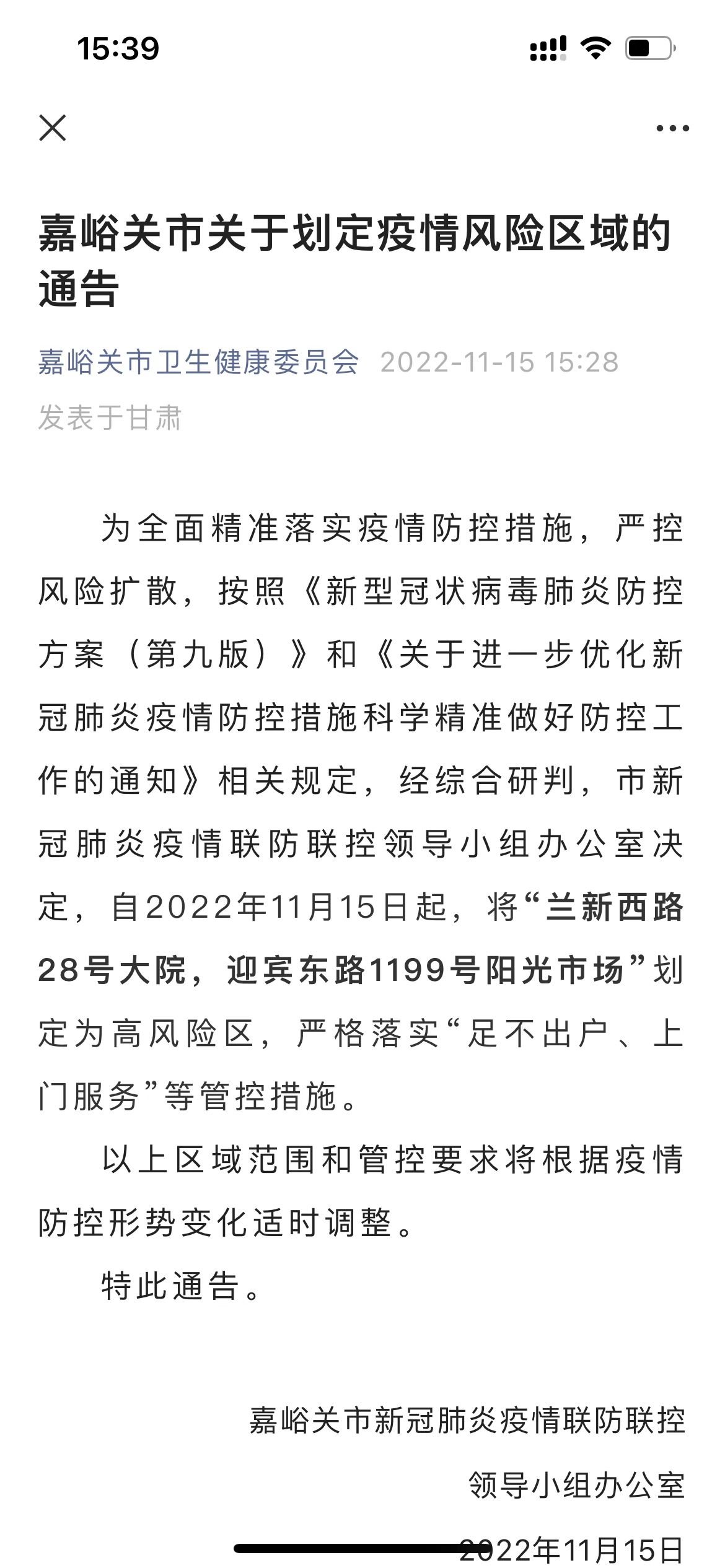 15:39

嘉峪关市关于划定疫情风险区域的通告

嘉峪关市卫生健康委员会 2022-11-15 15:28
发表于甘肃

为全面精准落实疫情防控措施，严控风险扩散，按照《新型冠状病毒肺炎防控方案（第九版）》和《关于进一步优化新冠肺炎疫情防控措施科学精准做好防控工作的通知》相关规定，经综合研判，市新冠肺炎疫情联防联控领导小组办公室决定，自2022年11月15日起，将“兰新西路28号大院，迎宾东路1199号阳光市场”划定为高风险区，严格落实“足不出户、上门服务”等管控措施。

以上区域范围和管控要求将根据疫情防控形势变化适时调整。

特此通告。

嘉峪关市新冠肺炎疫情联防联控
领导小组办公室
2022年11月15日